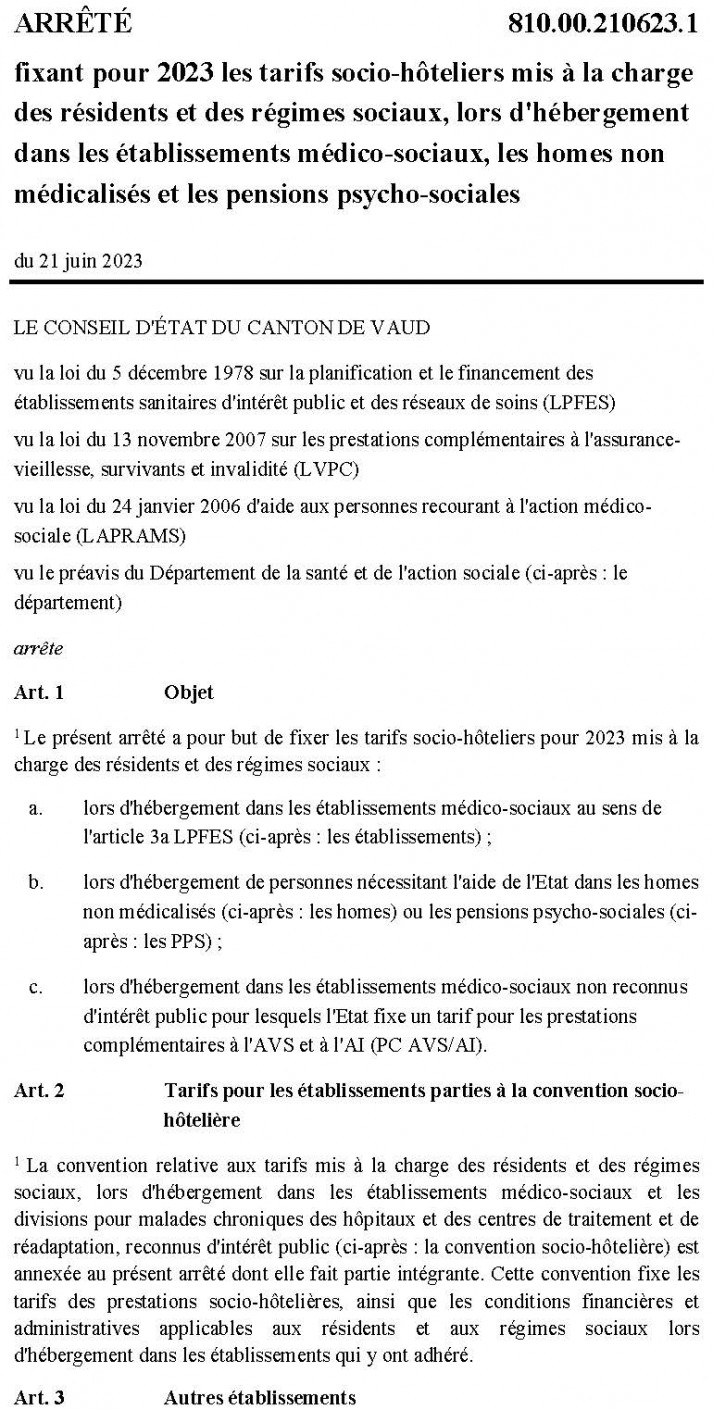 ARRÊTÉ 810.00.210623.1

fixant pour 2023 les tarifs socio-hôteliers mis à la charge des résidents et des régimes sociaux, lors d'hébergement dans les établissements médico-sociaux, les homes non médicalisés et les pensions psycho-sociales

du 21 juin 2023

LE CONSEIL D'ÉTAT DU CANTON DE VAUD

vu la loi du 5 décembre 1978 sur la planification et le financement des établissements sanitaires d'intérêt public et des réseaux de soins (LPFES)

vu la loi du 13 novembre 2007 sur les prestations complémentaires à l'assurance-vieillesse, survivants et invalidité (LVPC)

vu la loi du 24 janvier 2006 d'aide aux personnes recourant à l'action médico-sociale (LAPRAMS)

vu le préavis du Département de la santé et de l'action sociale (ci-après : le département)

arrête

Art. 1 Objet

$^1$ Le présent arrêté a pour but de fixer les tarifs socio-hôteliers pour 2023 mis à la charge des résidents et des régimes sociaux :

a. lors d'hébergement dans les établissements médico-sociaux au sens de l'article 3a LPFES (ci-après : les établissements) ;

b. lors d'hébergement de personnes nécessitant l'aide de l'Etat dans les homes non médicalisés (ci-après : les homes) ou les pensions psycho-sociales (ci-après : les PPS) ;

c. lors d'hébergement dans les établissements médico-sociaux non reconnus d'intérêt public pour lesquels l'Etat fixe un tarif pour les prestations complémentaires à l'AVS et à l'AI (PC AVS/AI).

Art. 2 Tarifs pour les établissements parties à la convention socio-hôtelière

$^1$ La convention relative aux tarifs mis à la charge des résidents et des régimes sociaux, lors d'hébergement dans les établissements médico-sociaux et les divisions pour malades chroniques des hôpitaux et des centres de traitement et de réadaptation, reconnus d'intérêt public (ci-après : la convention socio-hôtelière) est annexée au présent arrêté dont elle fait partie intégrante. Cette convention fixe les tarifs des prestations socio-hôtelières, ainsi que les conditions financières et administratives applicables aux résidents et aux régimes sociaux lors d'hébergement dans les établissements qui y ont adhéré.

Art. 3 Autres établissements